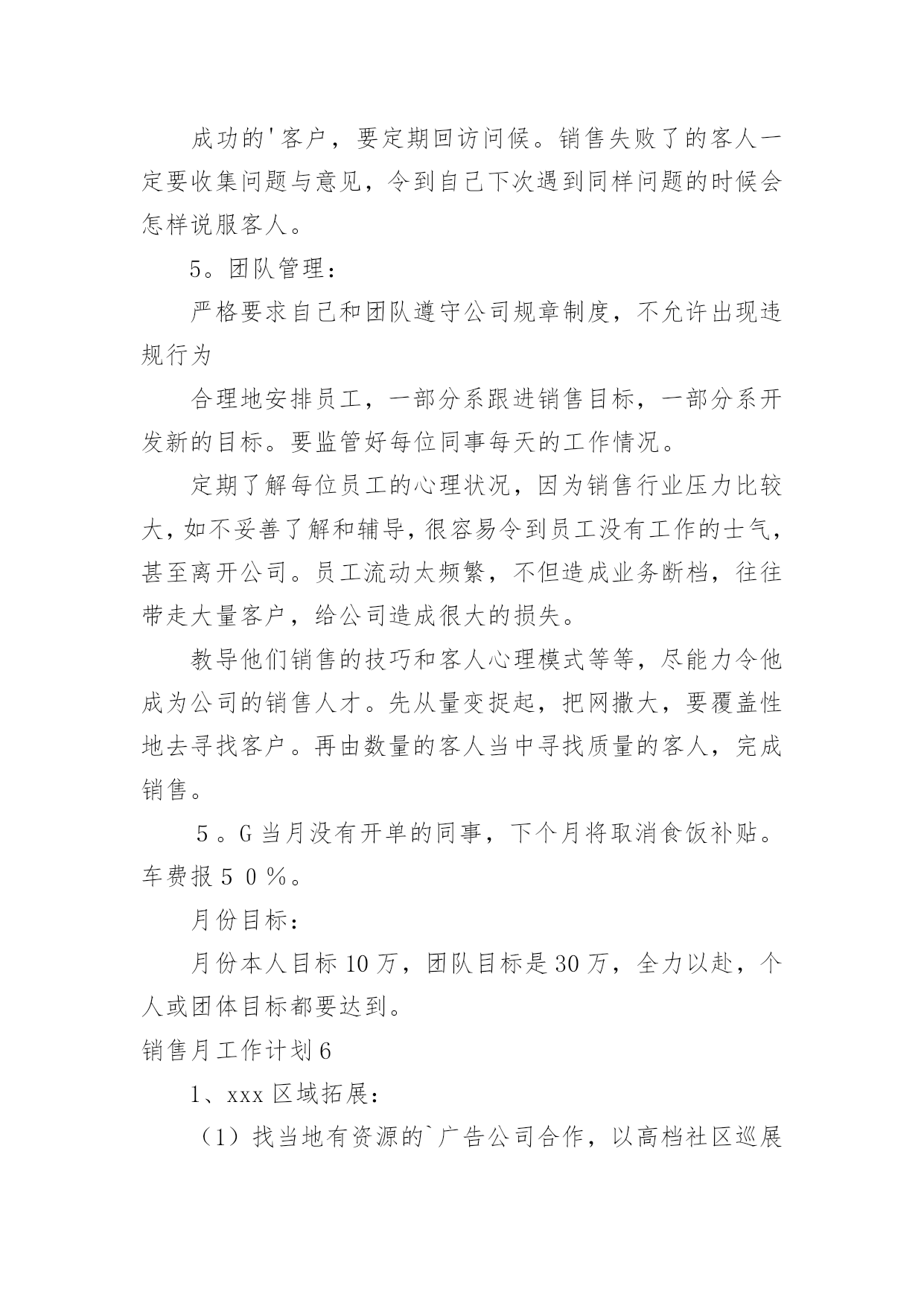 成功的'客户，要定期回访问候。销售失败了的客人一定要收集问题与意见，令到自己下次遇到同样问题的时候会怎样说服客人。

5。团队管理：

严格要求自己和团队遵守公司规章制度，不允许出现违规行为

合理地安排员工，一部分系跟进销售目标，一部分系开发新的目标。要监管好每位同事每天的工作情况。

定期了解每位员工的心理状况，因为销售行业压力比较大，如不妥善了解和辅导，很容易令到员工没有工作的士气，甚至离开公司。员工流动太频繁，不但造成业务断档，往往带走大量客户，给公司造成很大的损失。

教导他们销售的技巧和客人心理模式等等，尽能力令他成为公司的销售人才。先从量变捉起，把网撒大，要覆盖性地去寻找客户。再由数量的客人当中寻找质量的客人，完成销售。

５。G 当月没有开单的同事，下个月将取消食饭补贴。车费报５０％。

月份目标：

月份本人目标 10 万，团队目标是 30 万，全力以赴，个人或团体目标都要达到。

销售月工作计划 6

1、xxx 区域拓展：

（1）找当地有资源的`广告公司合作，以高档社区巡展